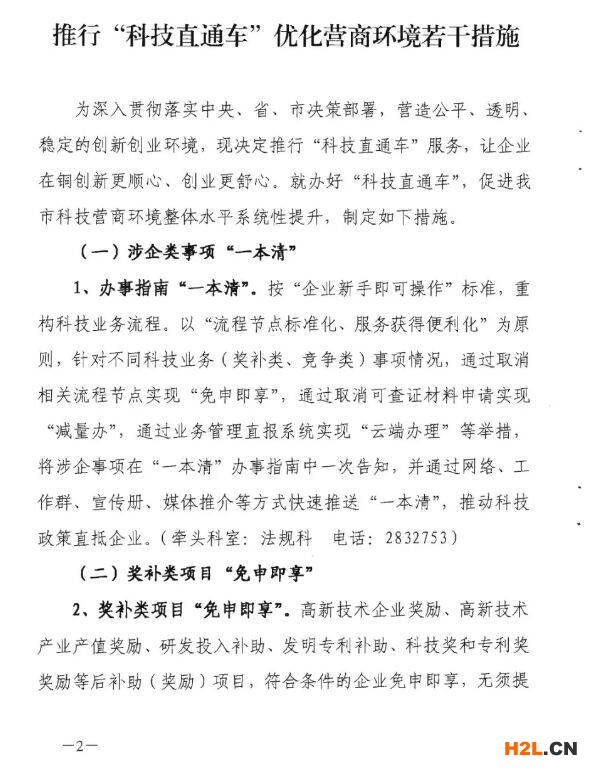 推行“科技直通车”优化营商环境若干措施

为深入贯彻落实中央、省、市决策部署，营造公平、透明、稳定的创新创业环境，现决定推行“科技直通车”服务，让企业在铜创新更顺心、创业更舒心。就办好“科技直通车”，促进我市科技营商环境整体水平系统性提升，制定如下措施。

（一）涉企类事项“一本清”

1、办事指南“一本清”。按“企业新手即可操作”标准，重构科技业务流程。以“流程节点标准化、服务获得便利化”为原则，针对不同科技业务（奖补类、竞争类）事项情况，通过取消相关流程节点实现“免申即享”，通过取消可查证材料申请实现“减量办”，通过业务管理直报系统实现“云端办理”等举措，将涉企事项在“一本清”办事指南中一次告知，并通过网络、工作群、宣传册、媒体推介等方式快速推送“一本清”，推动科技政策直抵企业。（牵头科室：法规科　电话：2832753）

（二）奖补类项目“免申即享”

2、奖补类项目“免申即享”。高新技术企业奖励、高新技术产业产值奖励、研发投入补助、发明专利补助、科技奖和专利奖奖励等后补助（奖励）项目，符合条件的企业免申即享，无须提

—2—

H2L.CN